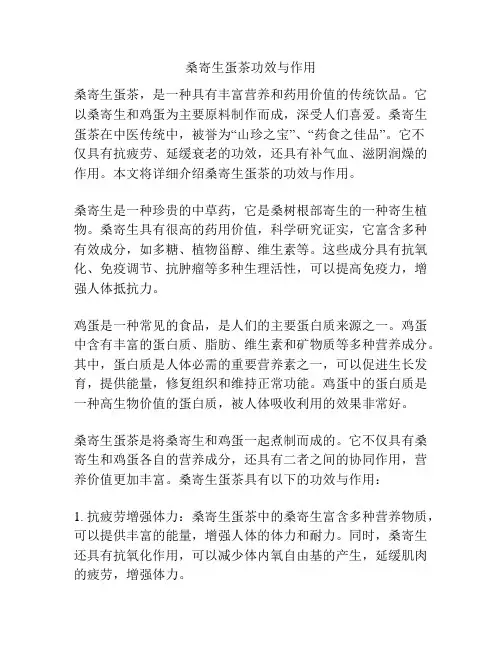 桑寄生蛋茶功效与作用

桑寄生蛋茶，是一种具有丰富营养和药用价值的传统饮品。它以桑寄生和鸡蛋为主要原料制作而成，深受人们喜爱。桑寄生蛋茶在中医传统中，被誉为“山珍之宝”、“药食之佳品”。它不仅具有抗疲劳、延缓衰老的功效，还具有补气血、滋阴润燥的作用。本文将详细介绍桑寄生蛋茶的功效与作用。

桑寄生是一种珍贵的中草药，它是桑树根部寄生的一种寄生植物。桑寄生具有很高的药用价值，科学研究证实，它富含多种有效成分，如多糖、植物甾醇、维生素等。这些成分具有抗氧化、免疫调节、抗肿瘤等多种生理活性，可以提高免疫力，增强人体抵抗力。

鸡蛋是一种常见的食品，是人们的主要蛋白质来源之一。鸡蛋中含有丰富的蛋白质、脂肪、维生素和矿物质等多种营养成分。其中，蛋白质是人体必需的重要营养素之一，可以促进生长发育，提供能量，修复组织和维持正常功能。鸡蛋中的蛋白质是一种高生物价值的蛋白质，被人体吸收利用的效果非常好。

桑寄生蛋茶是将桑寄生和鸡蛋一起煮制而成的。它不仅具有桑寄生和鸡蛋各自的营养成分，还具有二者之间的协同作用，营养价值更加丰富。桑寄生蛋茶具有以下的功效与作用：

1. 抗疲劳增强体力：桑寄生蛋茶中的桑寄生富含多种营养物质，可以提供丰富的能量，增强人体的体力和耐力。同时，桑寄生还具有抗氧化作用，可以减少体内氧自由基的产生，延缓肌肉的疲劳，增强体力。